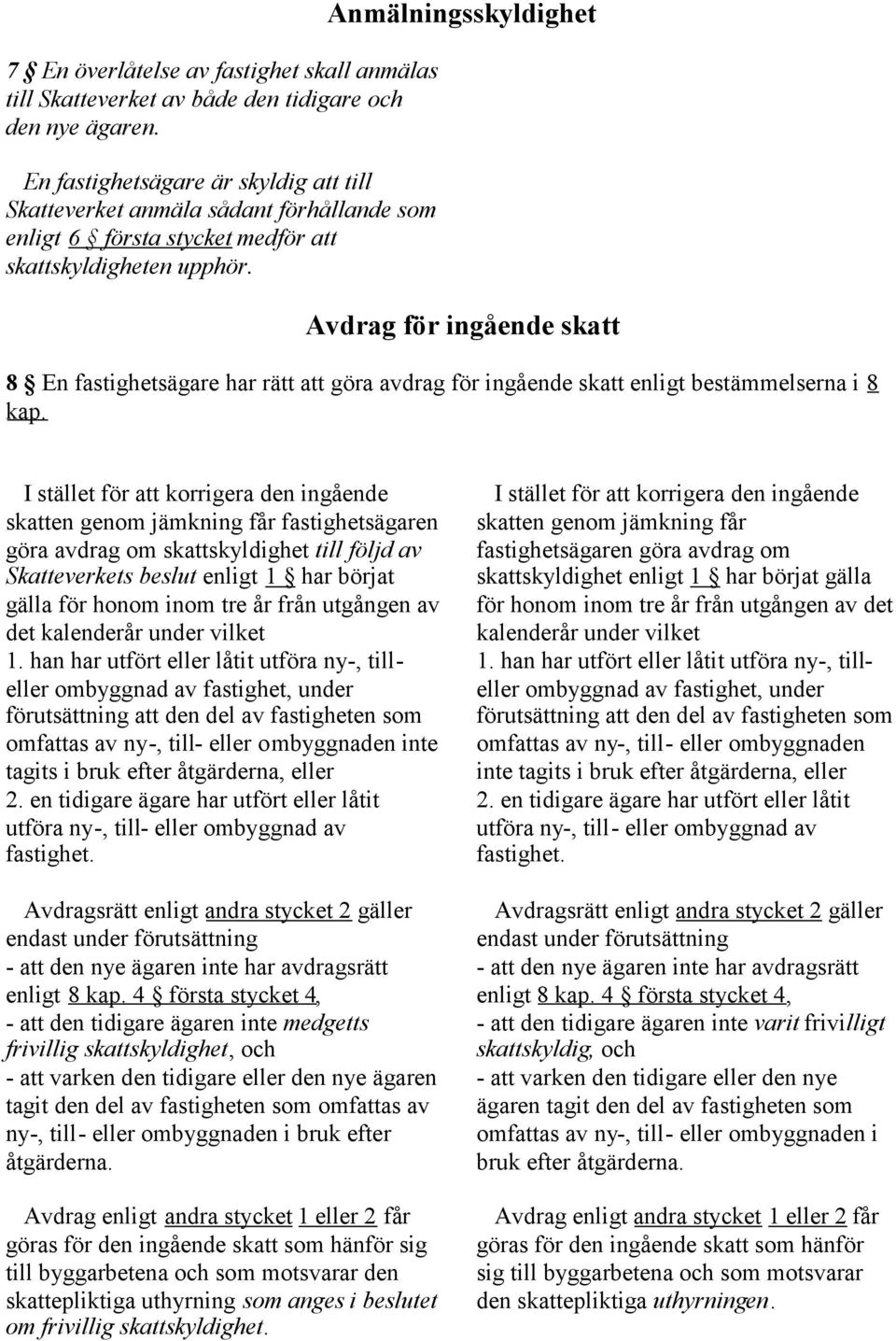 Anmälningsskyldighet

7 § En överlåtelse av fastighet skall anmälas till Skatteverket av både den tidigare och den nye ägaren.

En fastighetsägare är skyldig att till Skatteverket anmäla sådant förhållande som enligt 6 § första stycket medför att skattskyldigheten upphör.

Avdrag för ingående skatt

8 § En fastighetsägare har rätt att göra avdrag för ingående skatt enligt bestämmelserna i 8 kap.

I stället för att korrigera den ingående skatten genom jämkning får fastighetsägaren göra avdrag om skattskyldighet till följd av Skatteverkets beslut enligt 1 § har börjat gälla för honom inom tre år från utgången av det kalenderår under vilket
1. han har utfört eller låtit utföra ny-, till- eller ombyggnad av fastighet, under förutsättning att den del av fastigheten som omfattas av ny-, till- eller ombyggnaden inte tagits i bruk efter åtgärderna, eller
2. en tidigare ägare har utfört eller låtit utföra ny-, till- eller ombyggnad av fastighet.

Avdragsrätt enligt andra stycket 2 gäller endast under förutsättning
- att den nye ägaren inte har avdragsrätt enligt 8 kap. 4 § första stycket 4,
- att den tidigare ägaren inte medgetts frivillig skattskyldighet, och
- att varken den tidigare eller den nye ägaren tagit den del av fastigheten som omfattas av ny-, till- eller ombyggnaden i bruk efter åtgärderna.

Avdrag enligt andra stycket 1 eller 2 får göras för den ingående skatt som hänför sig till byggarbetena och som motsvarar den skattepliktiga uthyrning som anges i beslutet om frivillig skattskyldighet.

I stället för att korrigera den ingående skatten genom jämkning får fastighetsägaren göra avdrag om skattskyldighet enligt 1 § har börjat gälla för honom inom tre år från utgången av det kalenderår under vilket
1. han har utfört eller låtit utföra ny-, till- eller ombyggnad av fastighet, under förutsättning att den del av fastigheten som omfattas av ny-, till- eller ombyggnaden inte tagits i bruk efter åtgärderna, eller
2. en tidigare ägare har utfört eller låtit utföra ny-, till- eller ombyggnad av fastighet.

Avdragsrätt enligt andra stycket 2 gäller endast under förutsättning
- att den nye ägaren inte har avdragsrätt enligt 8 kap. 4 § första stycket 4,
- att den tidigare ägaren inte varit frivilligt skattskyldig, och
- att varken den tidigare eller den nye ägaren tagit den del av fastigheten som omfattas av ny-, till- eller ombyggnaden i bruk efter åtgärderna.

Avdrag enligt andra stycket 1 eller 2 får göras för den ingående skatt som hänför sig till byggarbetena och som motsvarar den skattepliktiga uthyrningen.